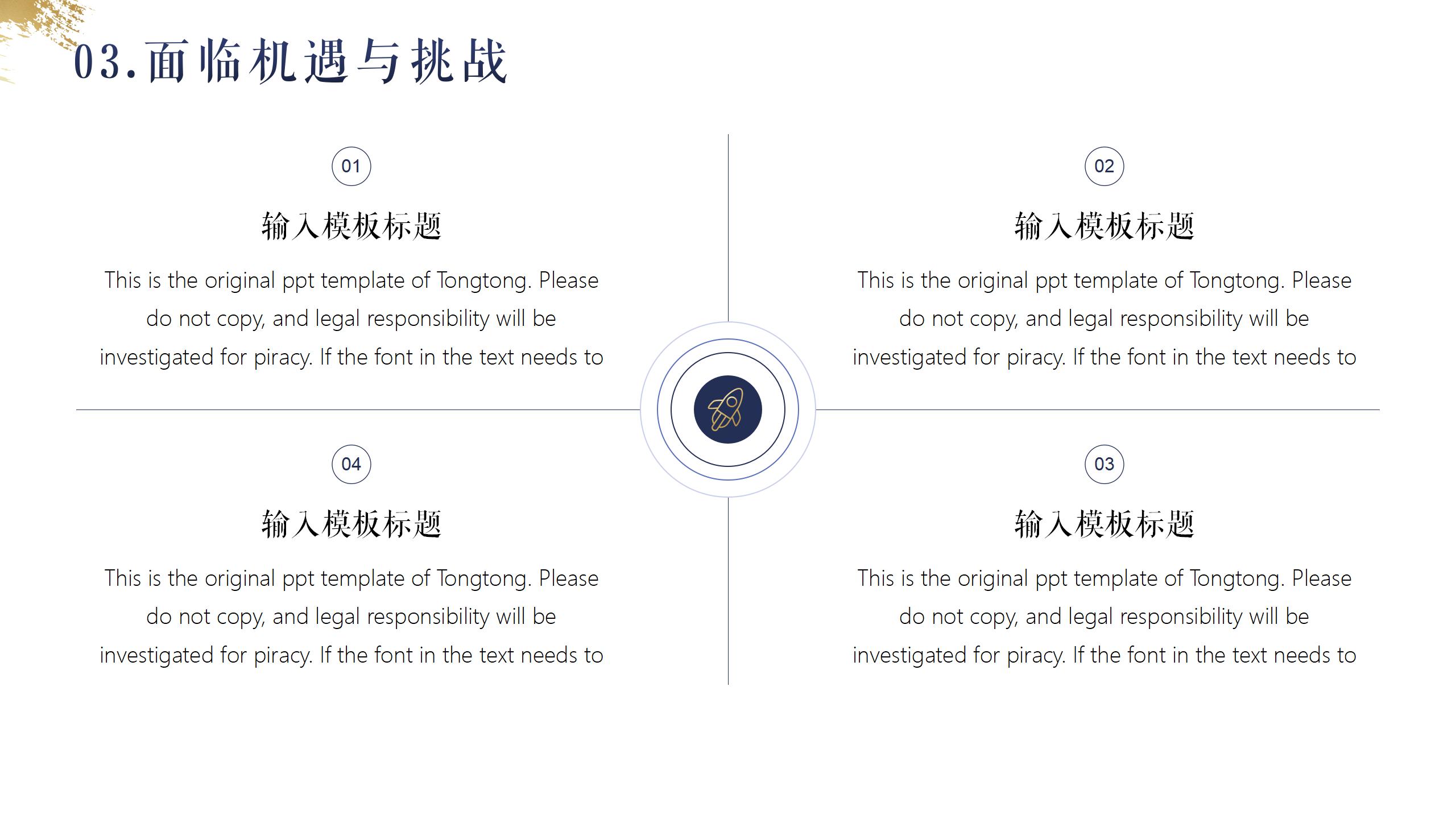 03.面临机遇与挑战

01

输入模板标题

This is the original ppt template of Tongtong. Please do not copy, and legal responsibility will be investigated for piracy. If the font in the text needs to

02

输入模板标题

This is the original ppt template of Tongtong. Please do not copy, and legal responsibility will be investigated for piracy. If the font in the text needs to

04

输入模板标题

This is the original ppt template of Tongtong. Please do not copy, and legal responsibility will be investigated for piracy. If the font in the text needs to

03

输入模板标题

This is the original ppt template of Tongtong. Please do not copy, and legal responsibility will be investigated for piracy. If the font in the text needs to